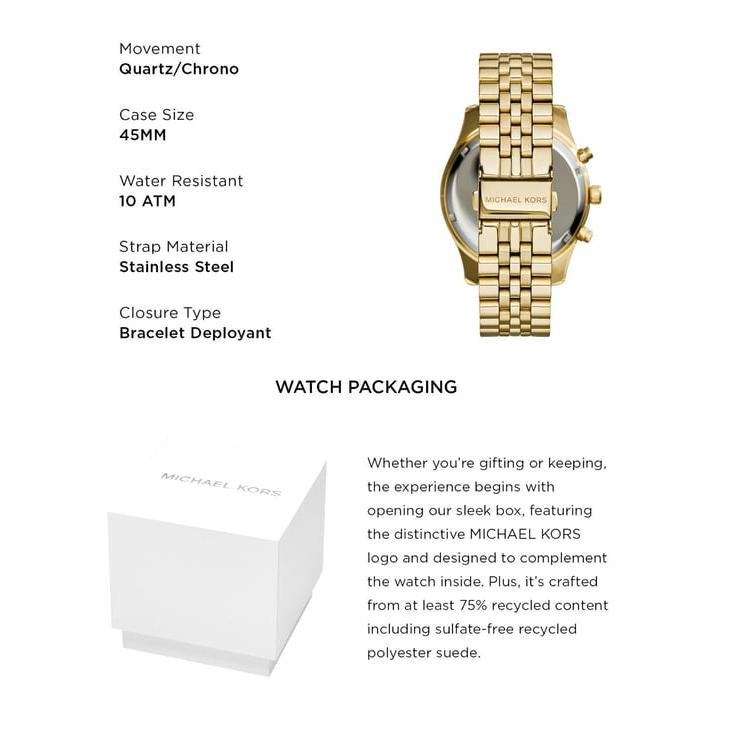 Movement
Quartz/Chrono

Case Size
45MM

Water Resistant
10 ATM

Strap Material
Stainless Steel

Closure Type
Bracelet Deployant

MICHAEL KORS

WATCH PACKAGING

MICHAEL KORS

Whether you're gifting or keeping, the experience begins with opening our sleek box, featuring the distinctive MICHAEL KORS logo and designed to complement the watch inside. Plus, it's crafted from at least 75% recycled content including sulfate-free recycled polyester suede.